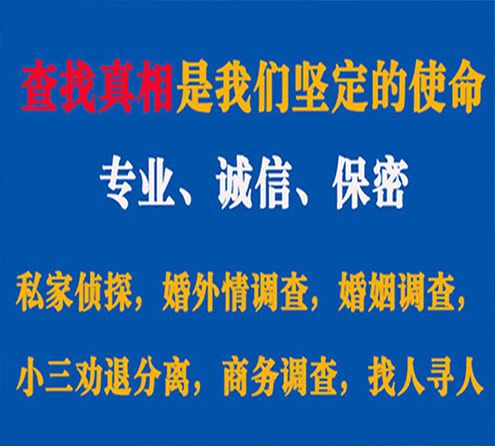 查找真相是我们坚定的使命

专业、诚信、保密

私家侦探，婚外情调查，婚姻调查，

小三劝退分离，商务调查，找人寻人